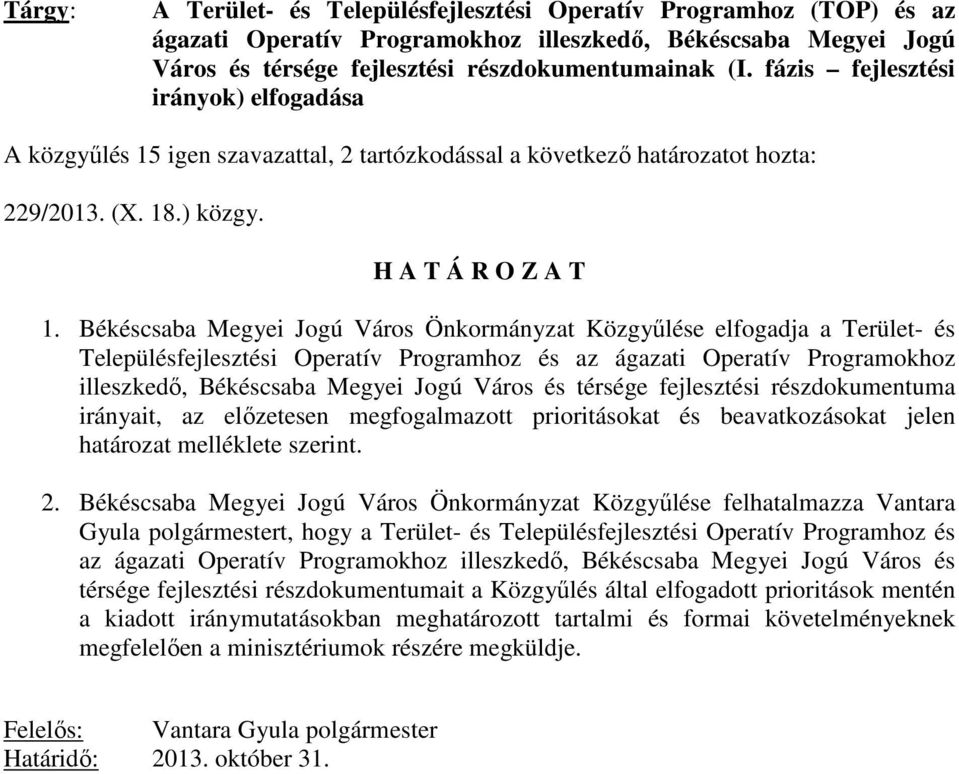 Tárgy: A Terület- és Településfejlesztési Operatív Programhoz (TOP) és az ágazati Operatív Programokhoz illeszkedő, Békéscsaba Megyei Jogú Város és térsége fejlesztési részdokumentumainak (I. fázis – fejlesztési irányok) elfogadása

A közgyűlés 15 igen szavazattal, 2 tartózkodással a következő határozatot hozta:

229/2013. (X. 18.) közgy.

H A T Á R O Z A T

1. Békéscsaba Megyei Jogú Város Önkormányzat Közgyűlése elfogadja a Terület- és Településfejlesztési Operatív Programhoz és az ágazati Operatív Programokhoz illeszkedő, Békéscsaba Megyei Jogú Város és térsége fejlesztési részdokumentuma irányait, az előzetesen megfogalmazott prioritásokat és beavatkozásokat jelen határozat melléklete szerint.

2. Békéscsaba Megyei Jogú Város Önkormányzat Közgyűlése felhatalmazza Vantara Gyula polgármestert, hogy a Terület- és Településfejlesztési Operatív Programhoz és az ágazati Operatív Programokhoz illeszkedő, Békéscsaba Megyei Jogú Város és térsége fejlesztési részdokumentumait a Közgyűlés által elfogadott prioritások mentén a kiadott iránymutatásokban meghatározott tartalmi és formai követelményeknek megfelelően a minisztériumok részére megküldje.

Felelős: Vantara Gyula polgármester
Határidő: 2013. október 31.